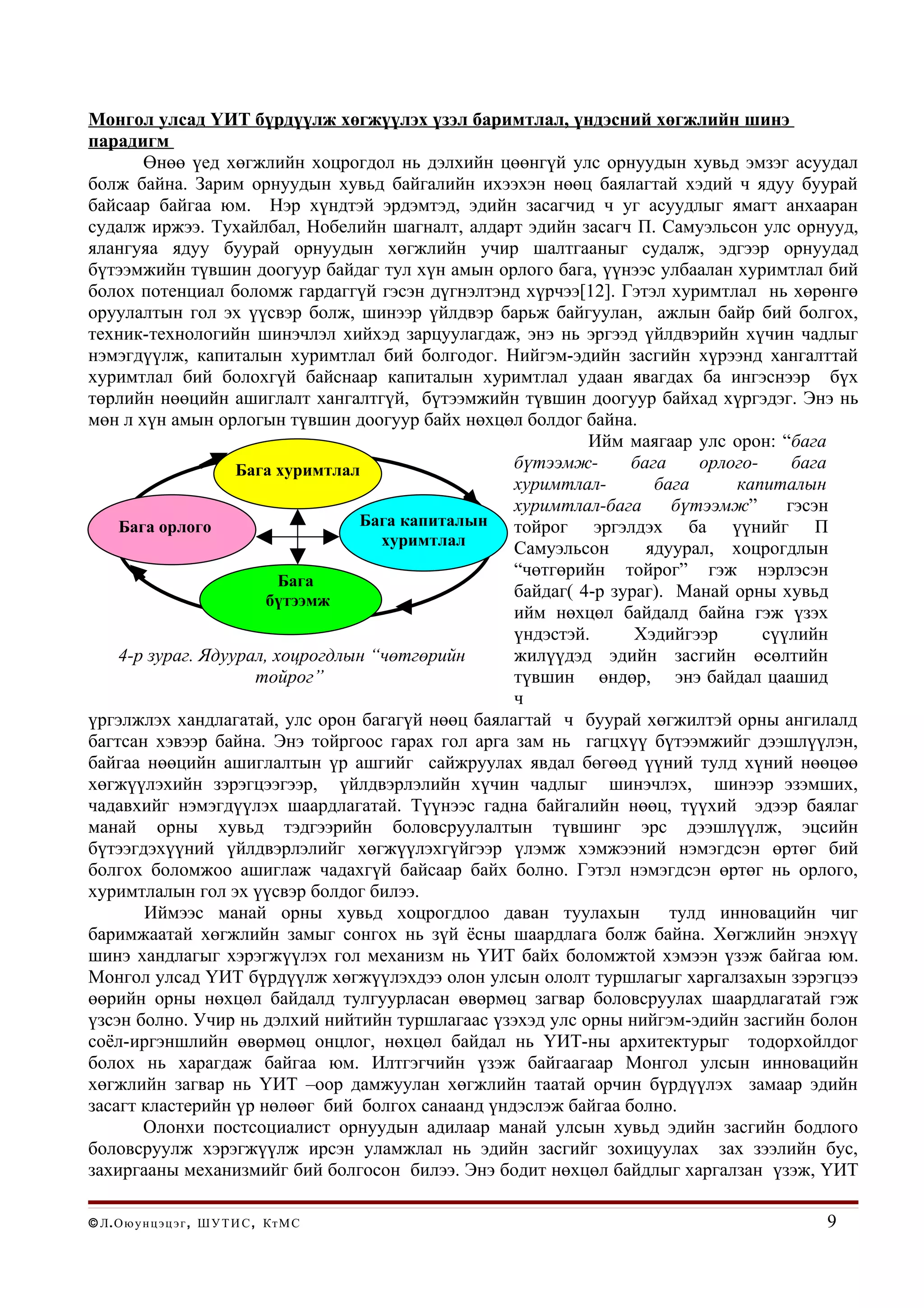 Монгол улсад ҮИТ бүрдүүлж хөгжүүлэх үзэл баримтлал, үндэсний хөгжлийн шинэ парадигм

Өнөө үед хөгжлийн хоцрогдол нь дэлхийн цөөнгүй улс орнуудын хувьд эмзэг асуудал болж байна. Зарим орнуудын хувьд байгалийн ихээхэн нөөц баялагтай хэдий ч ядуу буурай байсаар байгаа юм. Нэр хүндтэй эрдэмтэд, эдийн засагчид ч уг асуудлыг ямагт анхааран судалж иржээ. Тухайлбал, Нобелийн шагналт, алдарт эдийн засагч П. Самуэльсон улс орнууд, ялангуяа ядуу буурай орнуудын хөгжлийн учир шалтгааныг судалж, эдгээр орнуудад бүтээмжийн түвшин доогуур байдаг тул хүн амын орлого бага, үүнээс улбаалан хуримтлал бий болох потенциал боломж гардаггүй гэсэн дүгнэлтэнд хүрчээ[12]. Гэтэл хуримтлал нь хөрөнгө оруулалтын гол эх үүсвэр болж, шинээр үйлдвэр барьж байгуулан, ажлын байр бий болгох, техник-технологийн шинэчлэл хийхэд зарцуулагдаж, энэ нь эргээд үйлдвэрийн хүчин чадлыг нэмэгдүүлж, капиталын хуримтлал бий болгодог. Нийгэм-эдийн засгийн хүрээнд хангалттай хуримтлал бий болохгүй байснаар капиталын хуримтлал удаан явагдах ба ингэснээр бүх төрлийн нөөцийн ашиглалт хангалтгүй, бүтээмжийн түвшин доогуур байхад хүргэдэг. Энэ нь мөн л хүн амын орлогын түвшин доогуур байх нөхцөл болдог байна.

Бага хуримтлал
Бага орлого
Бага капиталын хуримтлал
Бага бүтээмж

4-р зураг. Ядуурал, хоцрогдлын “чөтгөрийн тойрог”

Ийм маягаар улс орон: “бага бүтээмж- бага орлого- бага хуримтлал- бага капиталын хуримтлал-бага бүтээмж” гэсэн тойрог эргэлдэх ба үүнийг П Самуэльсон ядуурал, хоцрогдлын “чөтгөрийн тойрог” гэж нэрлэсэн байдаг( 4-р зураг). Манай орны хувьд ийм нөхцөл байдалд байна гэж үзэх үндэстэй. Хэдийгээр сүүлийн жилүүдэд эдийн засгийн өсөлтийн түвшин өндөр, энэ байдал цаашид ч үргэлжлэх хандлагатай, улс орон багагүй нөөц баялагтай ч буурай хөгжилтэй орны ангилалд багтсан хэвээр байна. Энэ тойргоос гарах гол арга зам нь гагцхүү бүтээмжийг дээшлүүлэн, байгаа нөөцийн ашиглалтын үр ашгийг сайжруулах явдал бөгөөд үүний тулд хүний нөөцөө хөгжүүлэхийн зэрэгцээгээр, үйлдвэрлэлийн хүчин чадлыг шинэчлэх, шинээр эзэмших, чадавхийг нэмэгдүүлэх шаардлагатай. Түүнээс гадна байгалийн нөөц, түүхий эдээр баялаг манай орны хувьд тэдгээрийн боловсруулалтын түвшинг эрс дээшлүүлж, эцсийн бүтээгдэхүүний үйлдвэрлэлийг хөгжүүлэхгүйгээр үлэмж хэмжээний нэмэгдсэн өртөг бий болгох боломжоо ашиглаж чадахгүй байсаар байх болно. Гэтэл нэмэгдсэн өртөг нь орлого, хуримтлалын гол эх үүсвэр болдог билээ.

Иймээс манай орны хувьд хоцрогдлоо даван туулахын тулд инновацийн чиг баримжаатай хөгжлийн замыг сонгох нь зүй ёсны шаардлага болж байна. Хөгжлийн энэхүү шинэ хандлагыг хэрэгжүүлэх гол механизм нь ҮИТ байх боломжтой хэмээн үзэж байгаа юм. Монгол улсад ҮИТ бүрдүүлж хөгжүүлэхдээ олон улсын ололт туршлагыг харгалзахын зэрэгцээ өөрийн орны нөхцөл байдалд тулгуурласан өвөрмөц загвар боловсруулах шаардлагатай гэж үзсэн болно. Учир нь дэлхий нийтийн туршлагаас үзэхэд улс орны нийгэм-эдийн засгийн болон соёл-иргэншлийн өвөрмөц онцлог, нөхцөл байдал нь ҮИТ-ны архитектурыг тодорхойлдог болох нь харагдаж байгаа юм. Илтгэгчийн үзэж байгаагаар Монгол улсын инновацийн хөгжлийн загвар нь ҮИТ –оор дамжуулан хөгжлийн таатай орчин бүрдүүлэх замаар эдийн засагт кластерийн үр нөлөөг бий болгох санаанд үндэслэж байгаа болно.

Олонхи постсоциалист орнуудын адилаар манай улсын хувьд эдийн засгийн бодлого боловсруулж хэрэгжүүлж ирсэн уламжлал нь эдийн засгийг зохицуулах зах зээлийн бус, захиргааны механизмийг бий болгосон билээ. Энэ бодит нөхцөл байдлыг харгалзан үзэж, ҮИТ

©Л.Оюунцэцэг, ШУТИС, КтМС 9